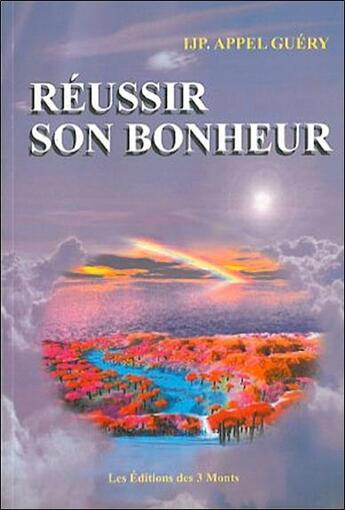 IJP. APPEL GUÉRY

RÉUSSIR SON BONHEUR

Les Éditions des 3 Monts